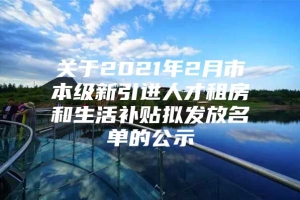 关于2021年2月市本级新引进人才租房和生活补贴拟发放名单的公示